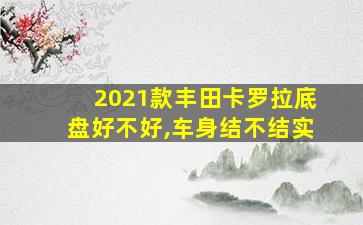 2021款丰田卡罗拉底盘好不好,车身结不结实